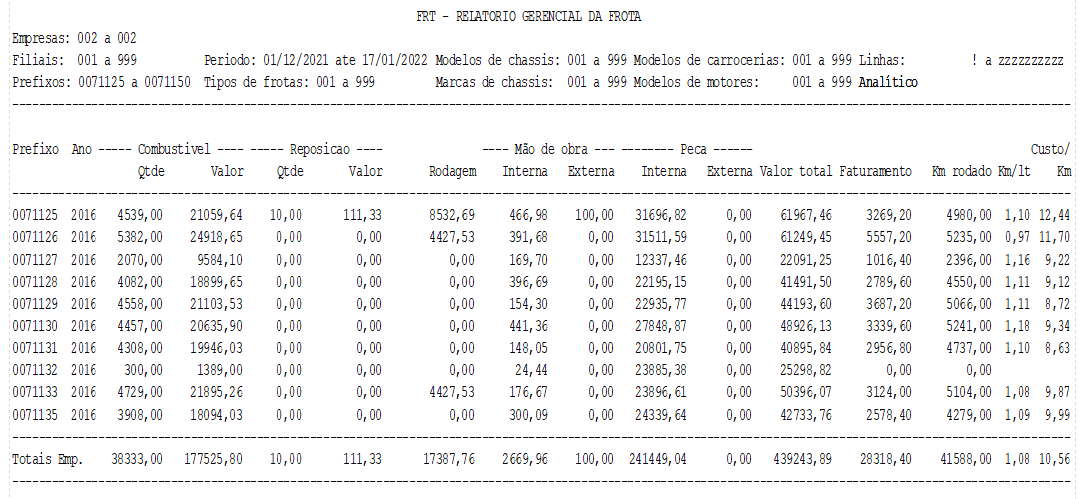 FRT - RELATORIO GERENCIAL DA FROTA

Empresas: 002 a 002
Filiais: 001 a 999 Periodo: 01/12/2021 ate 17/01/2022 Modelos de chassis: 001 a 999 Modelos de carrocerias: 001 a 999 Linhas: ! a zzzzzzzzzz
Prefixos: 0071125 a 0071150 Tipos de frotas: 001 a 999 Marcas de chassis: 001 a 999 Modelos de motores: 001 a 999 Analítico

| Prefixo | Ano | Combustivel Qtde | Combustivel Valor | Reposicao Qtde | Reposicao Valor | Rodagem | Mão de obra Interna | Mão de obra Externa | Peca Interna | Peca Externa | Valor total | Faturamento | Km rodado | Km/lt | Custo/ Km |
|---|---|---|---|---|---|---|---|---|---|---|---|---|---|---|---|
| 0071125 | 2016 | 4539,00 | 21059,64 | 10,00 | 111,33 | 8532,69 | 466,98 | 100,00 | 31696,82 | 0,00 | 61967,46 | 3269,20 | 4980,00 | 1,10 | 12,44 |
| 0071126 | 2016 | 5382,00 | 24918,65 | 0,00 | 0,00 | 4427,53 | 391,68 | 0,00 | 31511,59 | 0,00 | 61249,45 | 5557,20 | 5235,00 | 0,97 | 11,70 |
| 0071127 | 2016 | 2070,00 | 9584,10 | 0,00 | 0,00 | 0,00 | 169,70 | 0,00 | 12337,46 | 0,00 | 22091,25 | 1016,40 | 2396,00 | 1,16 | 9,22 |
| 0071128 | 2016 | 4082,00 | 18899,65 | 0,00 | 0,00 | 0,00 | 396,69 | 0,00 | 22195,15 | 0,00 | 41491,50 | 2789,60 | 4550,00 | 1,11 | 9,12 |
| 0071129 | 2016 | 4558,00 | 21103,53 | 0,00 | 0,00 | 0,00 | 154,30 | 0,00 | 22935,77 | 0,00 | 44193,60 | 3687,20 | 5066,00 | 1,11 | 8,72 |
| 0071130 | 2016 | 4457,00 | 20635,90 | 0,00 | 0,00 | 0,00 | 441,36 | 0,00 | 27848,87 | 0,00 | 48926,13 | 3339,60 | 5241,00 | 1,18 | 9,34 |
| 0071131 | 2016 | 4308,00 | 19946,03 | 0,00 | 0,00 | 0,00 | 148,05 | 0,00 | 20801,75 | 0,00 | 40895,84 | 2956,80 | 4737,00 | 1,10 | 8,63 |
| 0071132 | 2016 | 300,00 | 1389,00 | 0,00 | 0,00 | 0,00 | 24,44 | 0,00 | 23885,38 | 0,00 | 25298,82 | 0,00 | 0,00 | | |
| 0071133 | 2016 | 4729,00 | 21895,26 | 0,00 | 0,00 | 4427,53 | 176,67 | 0,00 | 23896,61 | 0,00 | 50396,07 | 3124,00 | 5104,00 | 1,08 | 9,87 |
| 0071135 | 2016 | 3908,00 | 18094,03 | 0,00 | 0,00 | 0,00 | 300,09 | 0,00 | 24339,64 | 0,00 | 42733,76 | 2578,40 | 4279,00 | 1,09 | 9,99 |
| Totais Emp. | | 38333,00 | 177525,80 | 10,00 | 111,33 | 17387,76 | 2669,96 | 100,00 | 241449,04 | 0,00 | 439243,89 | 28318,40 | 41588,00 | 1,08 | 10,56 |